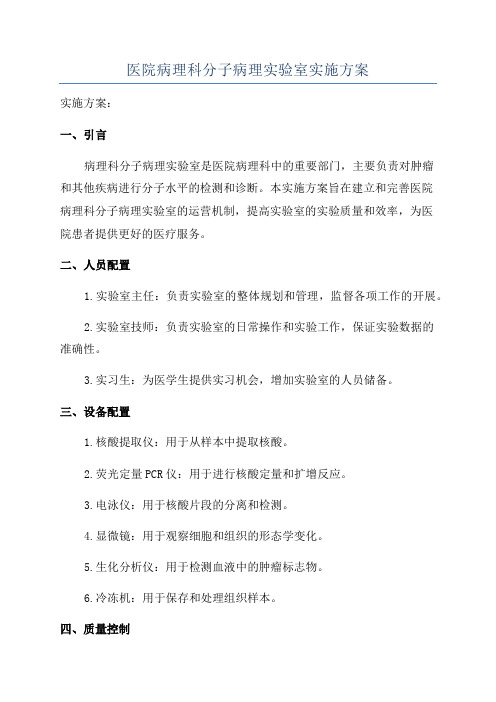 医院病理科分子病理实验室实施方案

实施方案：

一、引言

病理科分子病理实验室是医院病理科中的重要部门，主要负责对肿瘤和其他疾病进行分子水平的检测和诊断。本实施方案旨在建立和完善医院病理科分子病理实验室的运营机制，提高实验室的实验质量和效率，为医院患者提供更好的医疗服务。

二、人员配置

1.实验室主任：负责实验室的整体规划和管理，监督各项工作的开展。

2.实验室技师：负责实验室的日常操作和实验工作，保证实验数据的准确性。

3.实习生：为医学生提供实习机会，增加实验室的人员储备。

三、设备配置

1.核酸提取仪：用于从样本中提取核酸。

2.荧光定量PCR仪：用于进行核酸定量和扩增反应。

3.电泳仪：用于核酸片段的分离和检测。

4.显微镜：用于观察细胞和组织的形态学变化。

5.生化分析仪：用于检测血液中的肿瘤标志物。

6.冷冻机：用于保存和处理组织样本。

四、质量控制